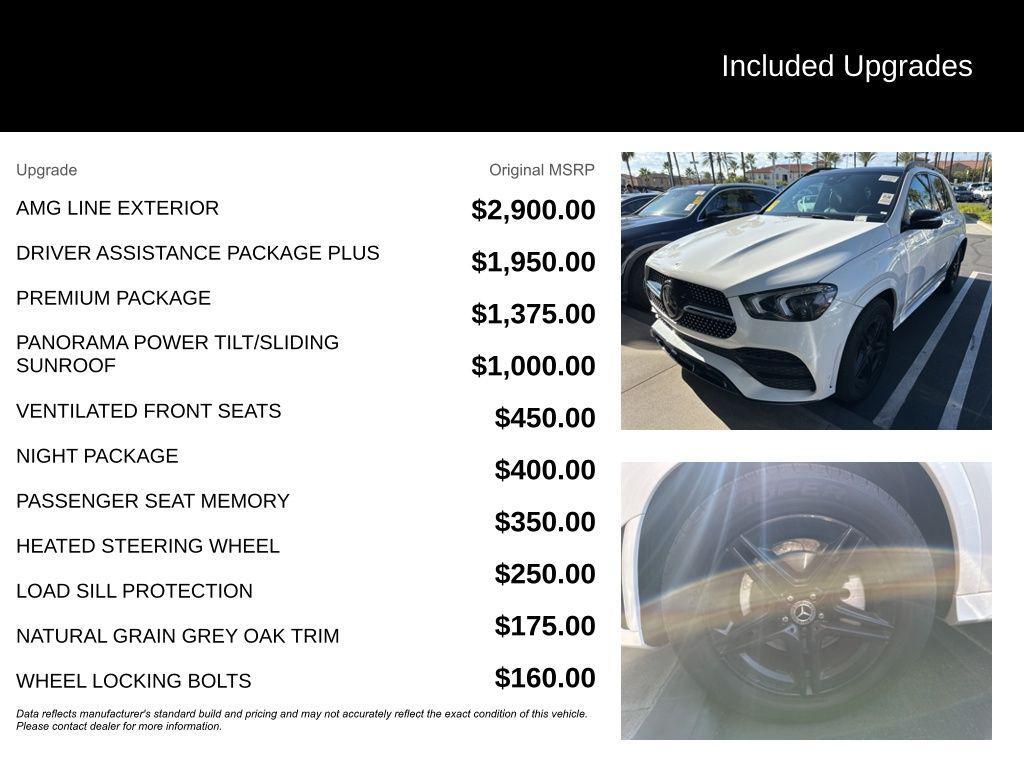 Included Upgrades

| Upgrade | Original MSRP |
|---|---|
| AMG LINE EXTERIOR | $2,900.00 |
| DRIVER ASSISTANCE PACKAGE PLUS | $1,950.00 |
| PREMIUM PACKAGE | $1,375.00 |
| PANORAMA POWER TILT/SLIDING SUNROOF | $1,000.00 |
| VENTILATED FRONT SEATS | $450.00 |
| NIGHT PACKAGE | $400.00 |
| PASSENGER SEAT MEMORY | $350.00 |
| HEATED STEERING WHEEL | $250.00 |
| LOAD SILL PROTECTION | $175.00 |
| NATURAL GRAIN GREY OAK TRIM | $160.00 |
| WHEEL LOCKING BOLTS | |

Data reflects manufacturer's standard build and pricing and may not accurately reflect the exact condition of this vehicle. Please contact dealer for more information.